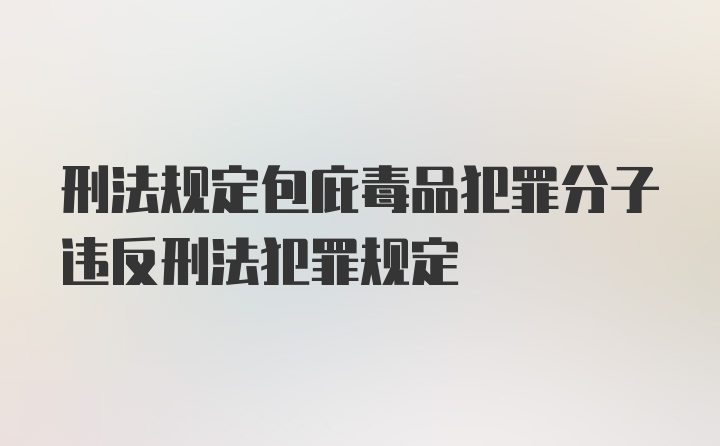 刑法规定包庇毒品犯罪分子违反刑法犯罪规定